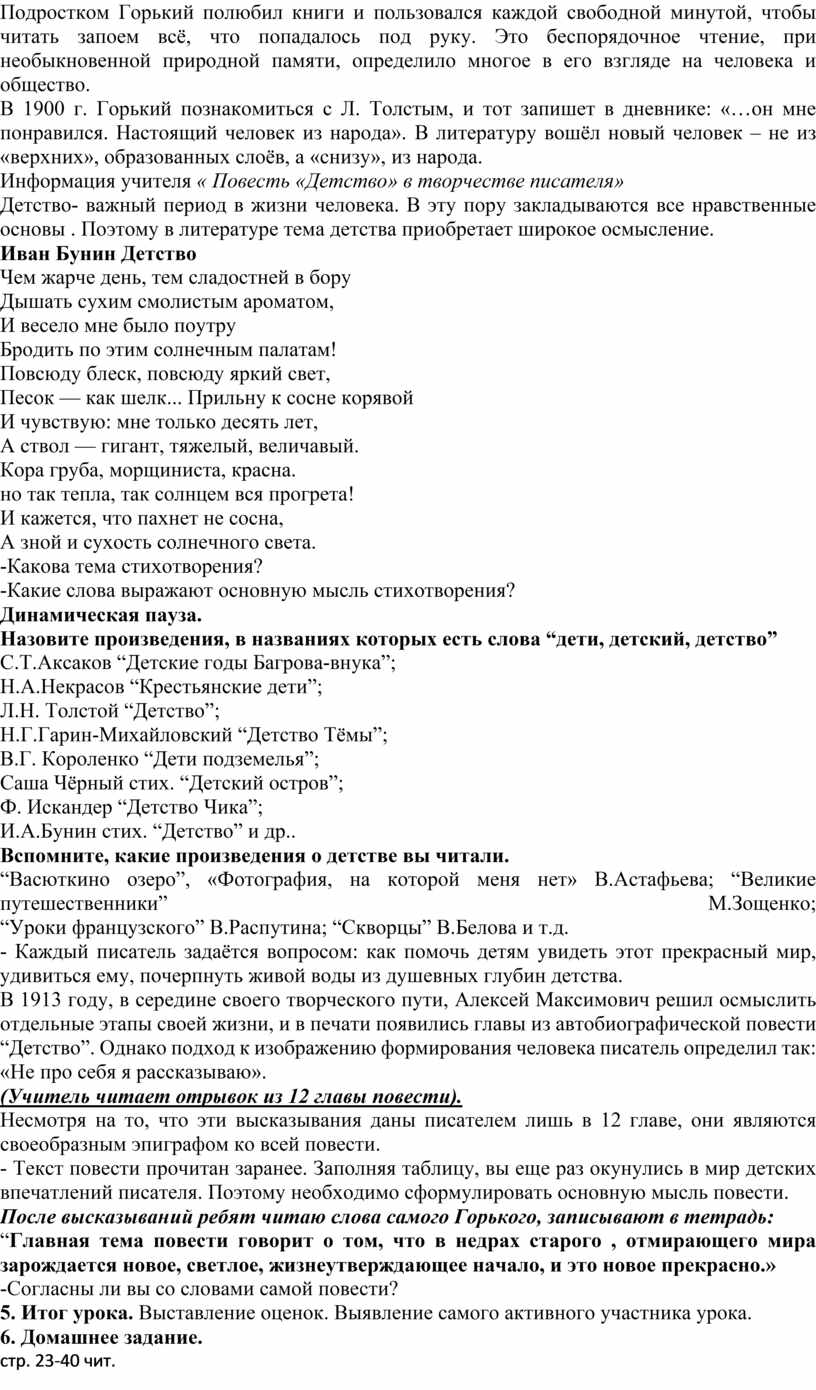 Подростком Горький полюбил книги и пользовался каждой свободной минутой, чтобы читать запоем всё, что попадалось под руку. Это беспорядочное чтение, при необыкновенной природной памяти, определило многое в его взгляде на человека и общество.
В 1900 г. Горький познакомиться с Л. Толстым, и тот запишет в дневнике: «…он мне понравился. Настоящий человек из народа». В литературу вошёл новый человек – не из «верхних», образованных слоёв, а «снизу», из народа.
Информация учителя « Повесть «Детство» в творчестве писателя»
Детство- важный период в жизни человека. В эту пору закладываются все нравственные основы . Поэтому в литературе тема детства приобретает широкое осмысление.
Иван Бунин Детство
Чем жарче день, тем сладостней в бору
Дышать сухим смолистым ароматом,
И весело мне было поутру
Бродить по этим солнечным палатам!
Повсюду блеск, повсюду яркий свет,
Песок — как шелк... Прильну к сосне корявой
И чувствую: мне только десять лет,
А ствол — гигант, тяжелый, величавый.
Кора груба, морщиниста, красна.
но так тепла, так солнцем вся прогрета!
И кажется, что пахнет не сосна,
А зной и сухость солнечного света.
-Какова тема стихотворения?
-Какие слова выражают основную мысль стихотворения?
Динамическая пауза.
Назовите произведения, в названиях которых есть слова “дети, детский, детство”
С.Т.Аксаков “Детские годы Багрова-внука”;
Н.А.Некрасов “Крестьянские дети”;
Л.Н. Толстой “Детство”;
Н.Г.Гарин-Михайловский “Детство Тёмы”;
В.Г. Короленко “Дети подземелья”;
Саша Чёрный стих. “Детский остров”;
Ф. Искандер “Детство Чика”;
И.А.Бунин стих. “Детство” и др..
Вспомните, какие произведения о детстве вы читали.
“Васюткино озеро”, «Фотография, на которой меня нет» В.Астафьева; “Великие путешественники” М.Зощенко; “Уроки французского” В.Распутина; “Скворцы” В.Белова и т.д.
- Каждый писатель задаётся вопросом: как помочь детям увидеть этот прекрасный мир, удивиться ему, почерпнуть живой воды из душевных глубин детства.
В 1913 году, в середине своего творческого пути, Алексей Максимович решил осмыслить отдельные этапы своей жизни, и в печати появились главы из автобиографической повести “Детство”. Однако подход к изображению формирования человека писатель определил так: «Не про себя я рассказываю».
(Учитель читает отрывок из 12 главы повести).
Несмотря на то, что эти высказывания даны писателем лишь в 12 главе, они являются своеобразным эпиграфом ко всей повести.
- Текст повести прочитан заранее. Заполняя таблицу, вы еще раз окунулись в мир детских впечатлений писателя. Поэтому необходимо сформулировать основную мысль повести.
После высказываний ребят читаю слова самого Горького, записывают в тетрадь:
“Главная тема повести говорит о том, что в недрах старого , отмирающего мира зарождается новое, светлое, жизнеутверждающее начало, и это новое прекрасно.»
-Согласны ли вы со словами самой повести?
5. Итог урока. Выставление оценок. Выявление самого активного участника урока.
6. Домашнее задание.
стр. 23-40 чит.